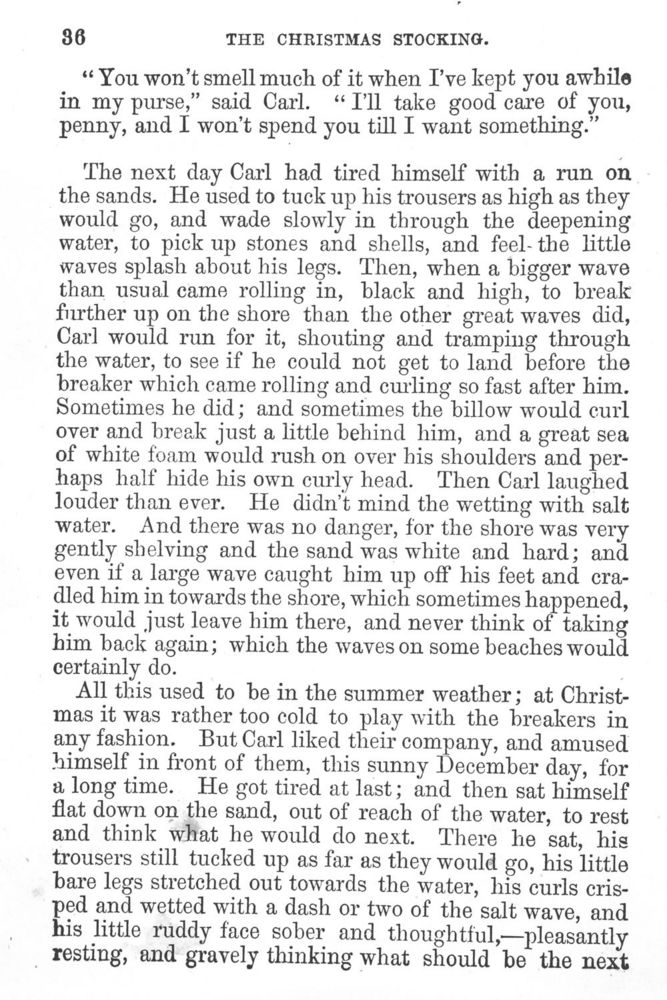 36 THE CHRISTMAS STOCKING.

"You won't smell much of it when I've kept you awhile in my purse," said Carl. "I'll take good care of you, penny, and I won't spend you till I want something."

The next day Carl had tired himself with a run on the sands. He used to tuck up his trousers as high as they would go, and wade slowly in through the deepening water, to pick up stones and shells, and feel the little waves splash about his legs. Then, when a bigger wave than usual came rolling in, black and high, to break further up on the shore than the other great waves did, Carl would run for it, shouting and tramping through the water, to see if he could not get to land before the breaker which came rolling and curling so fast after him. Sometimes he did; and sometimes the billow would curl over and break just a little behind him, and a great sea of white foam would rush on over his shoulders and perhaps half hide his own curly head. Then Carl laughed louder than ever. He didn't mind the wetting with salt water. And there was no danger, for the shore was very gently shelving and the sand was white and hard; and even if a large wave caught him up off his feet and cradled him in towards the shore, which sometimes happened, it would just leave him there, and never think of taking him back again; which the waves on some beaches would certainly do.

All this used to be in the summer weather; at Christmas it was rather too cold to play with the breakers in any fashion. But Carl liked their company, and amused himself in front of them, this sunny December day, for a long time. He got tired at last; and then sat himself flat down on the sand, out of reach of the water, to rest and think what he would do next. There he sat, his trousers still tucked up as far as they would go, his little bare legs stretched out towards the water, his curls crisped and wetted with a dash or two of the salt wave, and his little ruddy face sober and thoughtful,—pleasantly resting, and gravely thinking what should be the next